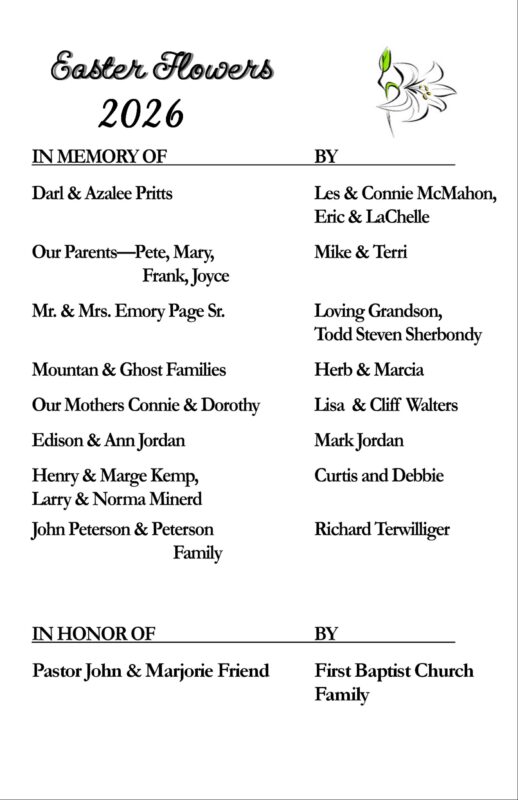 Easter Flowers
2026

| IN MEMORY OF | BY |
|---|---|
| Darl & Azalee Pritts | Les & Connie McMahon, Eric & LaChelle |
| Our Parents—Pete, Mary, Frank, Joyce | Mike & Terri |
| Mr. & Mrs. Emory Page Sr. | Loving Grandson, Todd Steven Sherbondy |
| Mountan & Ghost Families | Herb & Marcia |
| Our Mothers Connie & Dorothy | Lisa & Cliff Walters |
| Edison & Ann Jordan | Mark Jordan |
| Henry & Marge Kemp, Larry & Norma Minerd | Curtis and Debbie |
| John Peterson & Peterson Family | Richard Terwilliger |

| IN HONOR OF | BY |
|---|---|
| Pastor John & Marjorie Friend | First Baptist Church Family |